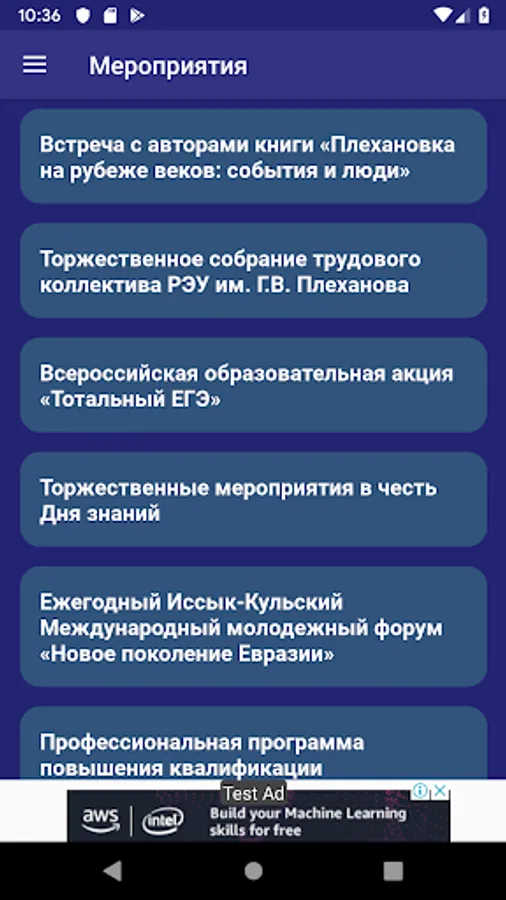 10:36

Мероприятия

Встреча с авторами книги «Плехановка на рубеже веков: события и люди»

Торжественное собрание трудового коллектива РЭУ им. Г.В. Плеханова

Всероссийская образовательная акция «Тотальный ЕГЭ»

Торжественные мероприятия в честь Дня знаний

Ежегодный Иссык-Кульский Международный молодежный форум «Новое поколение Евразии»

Профессиональная программа повышения квалификации

Test Ad

aws | intel

Build your Machine Learning skills for free